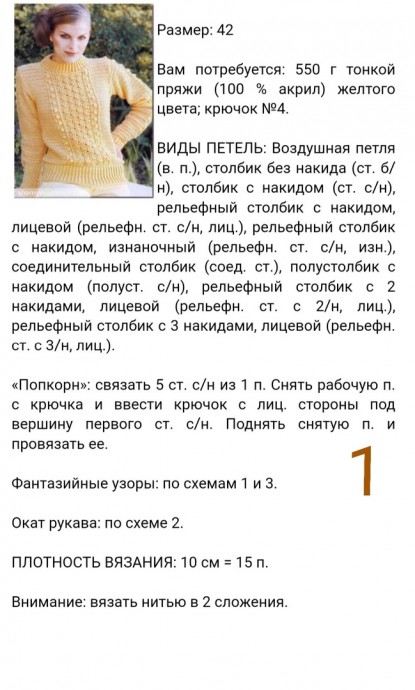 Размер: 42

Вам потребуется: 550 г тонкой пряжи (100 % акрил) желтого цвета; крючок №4.

ВИДЫ ПЕТЕЛЬ: Воздушная петля (в. п.), столбик без накида (ст. б/н), столбик с накидом (ст. с/н), рельефный столбик с накидом, лицевой (рельефн. ст. с/н, лиц.), рельефный столбик с накидом, изнаночный (рельефн. ст. с/н, изн.), соединительный столбик (соед. ст.), полустолбик с накидом (полуст. с/н), рельефный столбик с 2 накидами, лицевой (рельефн. ст. с 2/н, лиц.), рельефный столбик с 3 накидами, лицевой (рельефн. ст. с 3/н, лиц.).

«Попкорн»: связать 5 ст. с/н из 1 п. Снять рабочую п. с крючка и ввести крючок с лиц. стороны под вершину первого ст. с/н. Поднять снятую п. и провязать ее.

1

Фантазийные узоры: по схемам 1 и 3.

Окат рукава: по схеме 2.

ПЛОТНОСТЬ ВЯЗАНИЯ: 10 см = 15 п.

Внимание: вязать нитью в 2 сложения.